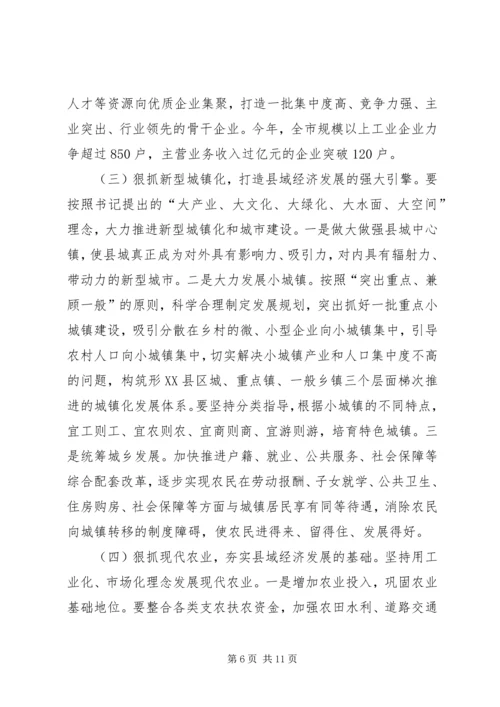 人才等资源向优质企业集聚，打造一批集中度高、竞争力强、主业突出、行业领先的骨干企业。今年，全市规模以上工业企业力争超过850户，主营业务收入过亿元的企业突破120户。

（三）狠抓新型城镇化，打造县域经济发展的强大引擎。要按照书记提出的“大产业、大文化、大绿化、大水面、大空间”理念，大力推进新型城镇化和城市建设。一是做大做强县城中心镇，使县城真正成为对外具有影响力、吸引力，对内具有辐射力、带动力的新型城市。二是大力发展小城镇。按照“突出重点、兼顾一般”的原则，科学合理制定发展规划，突出抓好一批重点小城镇建设，吸引分散在乡村的微、小型企业向小城镇集中，引导农村人口向小城镇集中，切实解决小城镇产业和人口集中度不高的问题，构筑形XX县区城、重点镇、一般乡镇三个层面梯次推进的城镇化发展体系。要坚持分类指导，根据小城镇的不同特点，宜工则工、宜农则农、宜商则商、宜游则游，培育特色城镇。三是统筹城乡发展。加快推进户籍、就业、公共服务、社会保障等综合配套改革，逐步实现农民在劳动报酬、子女就学、公共卫生、住房购房、社会保障等方面与城镇居民享有同等待遇，消除农民向城镇转移的制度障碍，使农民进得来、留得住、发展得好。

（四）狠抓现代农业，夯实县域经济发展的基础。坚持用工业化、市场化理念发展现代农业。一是增加农业投入，巩固农业基础地位。要整合各类支农扶农资金，加强农田水利、道路交通

第6页 共11页